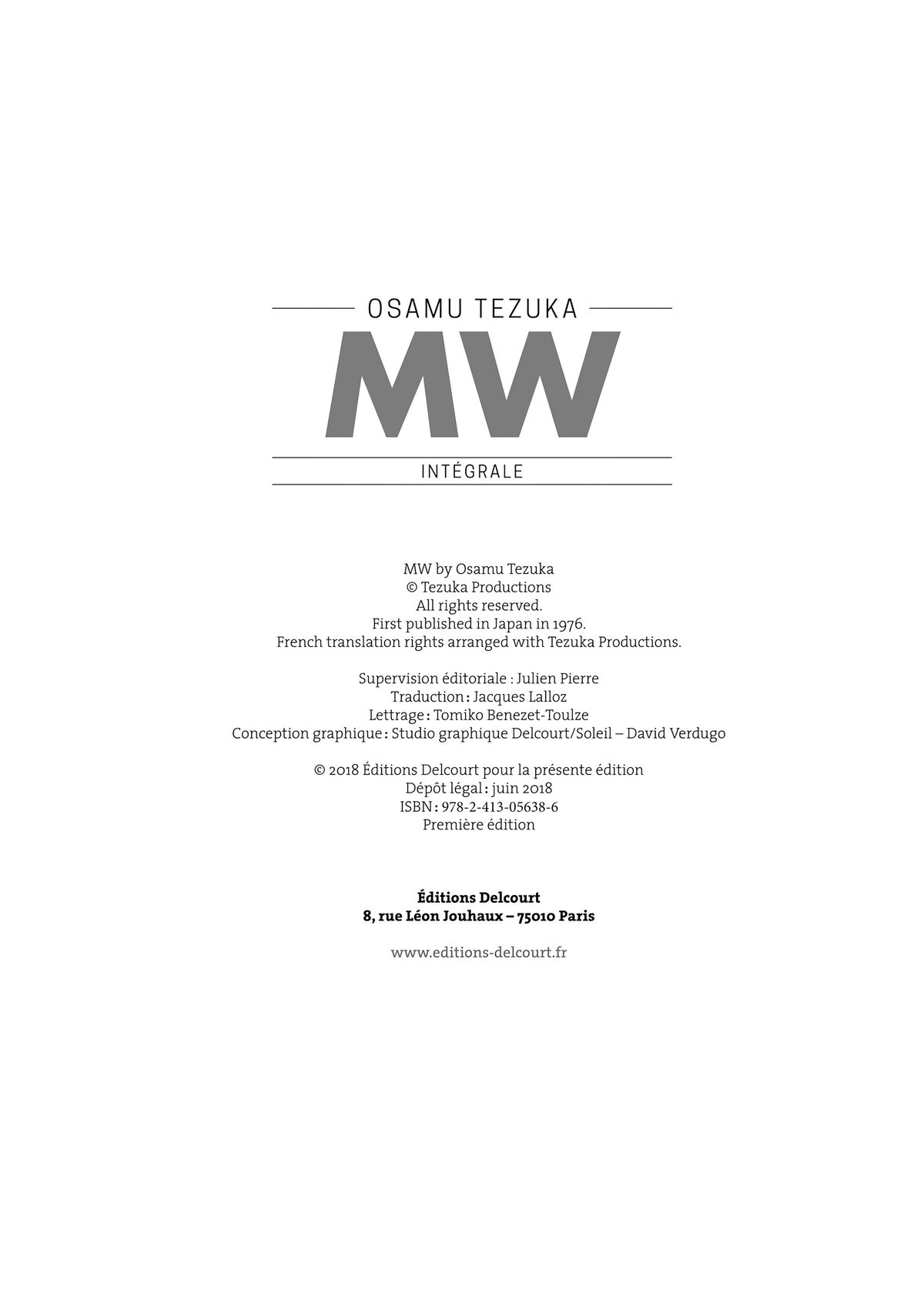 OSAMU TEZUKA

MW

INTÉGRALE

MW by Osamu Tezuka
© Tezuka Productions
All rights reserved.
First published in Japan in 1976.
French translation rights arranged with Tezuka Productions.

Supervision éditoriale : Julien Pierre
Traduction : Jacques Lalloz
Lettrage : Tomiko Benezet-Toulze
Conception graphique : Studio graphique Delcourt/Soleil – David Verdugo

© 2018 Éditions Delcourt pour la présente édition
Dépôt légal : juin 2018
ISBN : 978-2-413-05638-6
Première édition

Éditions Delcourt
8, rue Léon Jouhaux – 75010 Paris

www.editions-delcourt.fr